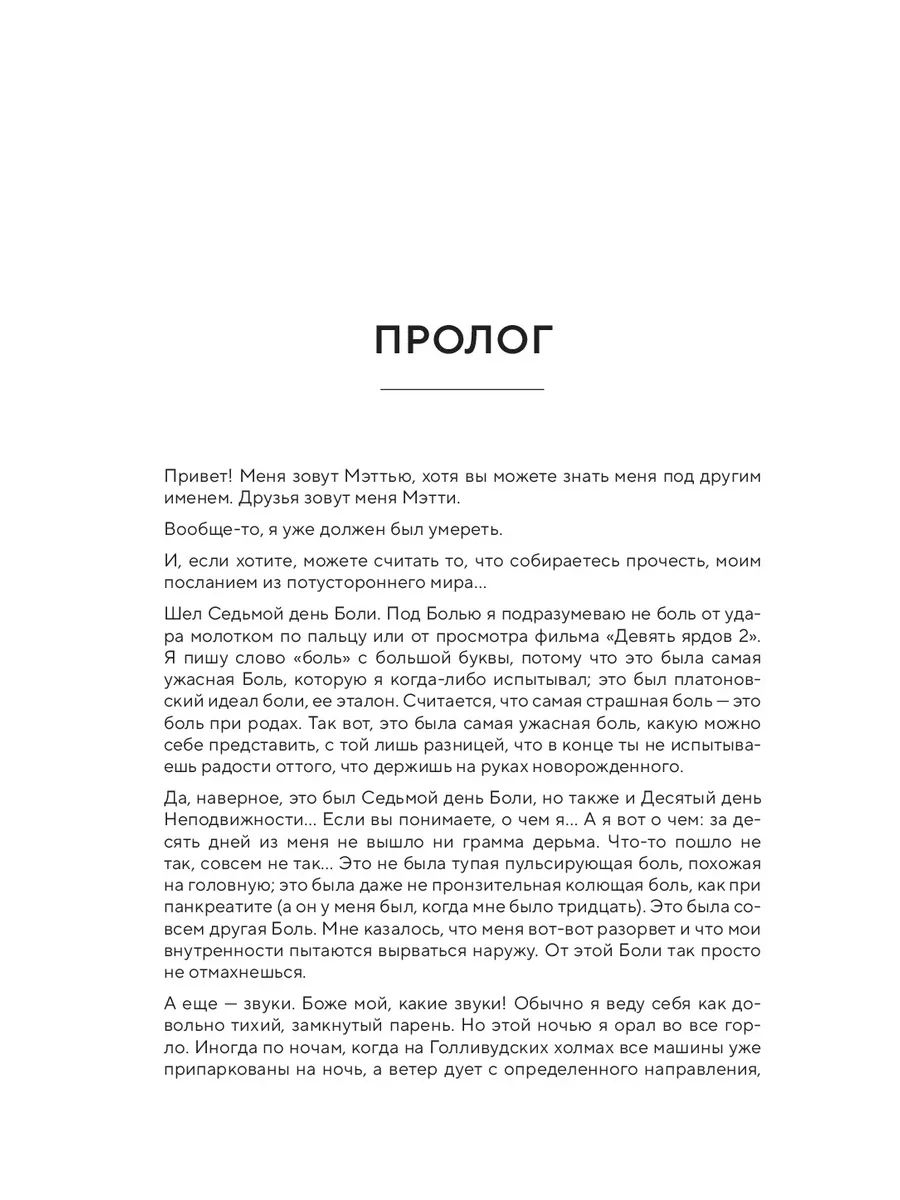 ПРОЛОГ

Привет! Меня зовут Мэттью, хотя вы можете знать меня под другим именем. Друзья зовут меня Мэтти.

Вообще-то, я уже должен был умереть.

И, если хотите, можете считать то, что собираетесь прочесть, моим посланием из потустороннего мира...

Шел Седьмой день Боли. Под Болью я подразумеваю не боль от удара молотком по пальцу или от просмотра фильма «Девять ярдов 2». Я пишу слово «боль» с большой буквы, потому что это была самая ужасная Боль, которую я когда-либо испытывал; это был платоновский идеал боли, ее эталон. Считается, что самая страшная боль — это боль при родах. Так вот, это была самая ужасная боль, какую можно себе представить, с той лишь разницей, что в конце ты не испытываешь радости оттого, что держишь на руках новорожденного.

Да, наверное, это был Седьмой день Боли, но также и Десятый день Неподвижности... Если вы понимаете, о чем я... А я вот о чем: за десять дней из меня не вышло ни грамма дерьма. Что-то пошло не так, совсем не так... Это не была тупая пульсирующая боль, похожая на головную; это была даже не пронзительная колющая боль, как при панкреатите (а он у меня был, когда мне было тридцать). Это была совсем другая Боль. Мне казалось, что меня вот-вот разорвет и что мои внутренности пытаются вырваться наружу. От этой Боли так просто не отмахнешься.

А еще — звуки. Боже мой, какие звуки! Обычно я веду себя как довольно тихий, замкнутый парень. Но этой ночью я орал во все горло. Иногда по ночам, когда на Голливудских холмах все машины уже припаркованы на ночь, а ветер дует с определенного направления,